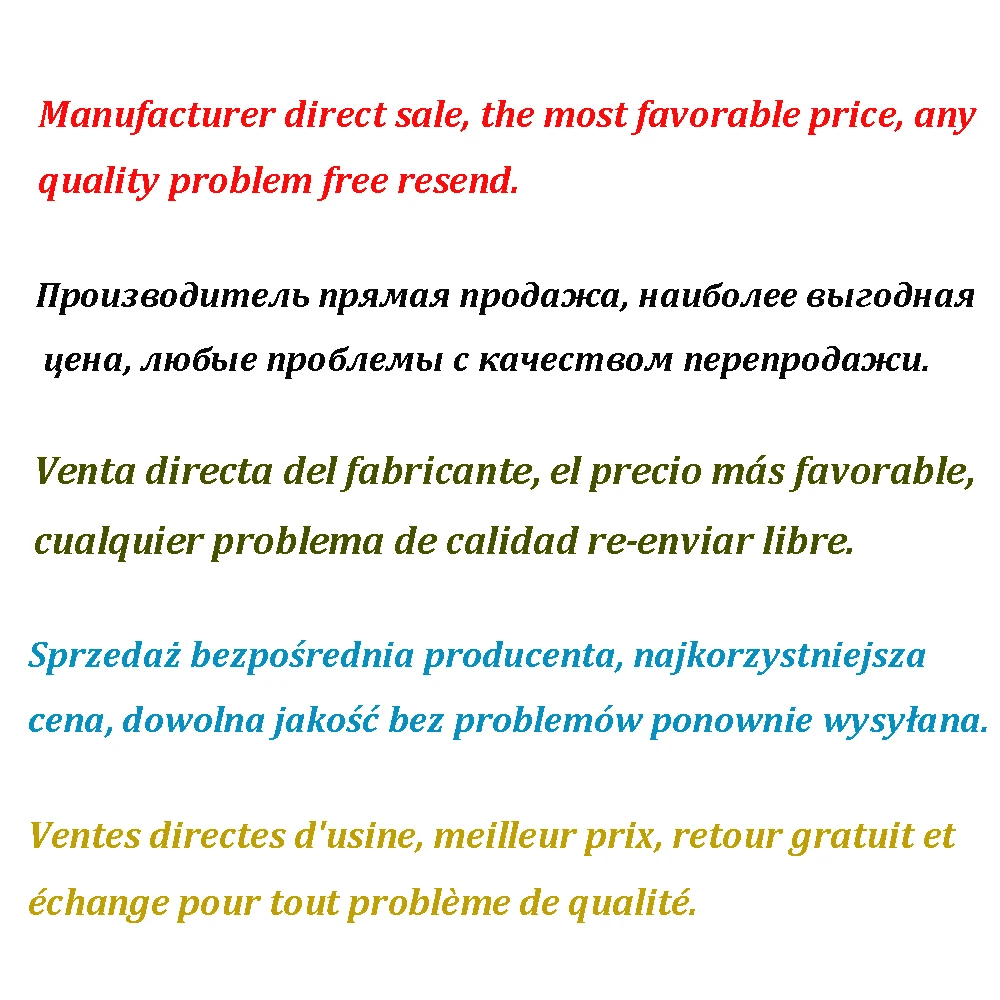 Manufacturer direct sale, the most favorable price, any quality problem free resend.

Производитель прямая продажа, наиболее выгодная цена, любые проблемы с качеством перепродажи.

Venta directa del fabricante, el precio más favorable, cualquier problema de calidad re-enviar libre.

Sprzedaż bezpośrednia producenta, najkorzystniejsza cena, dowolna jakość bez problemów ponownie wysyłana.

Ventes directes d'usine, meilleur prix, retour gratuit et échange pour tout problème de qualité.